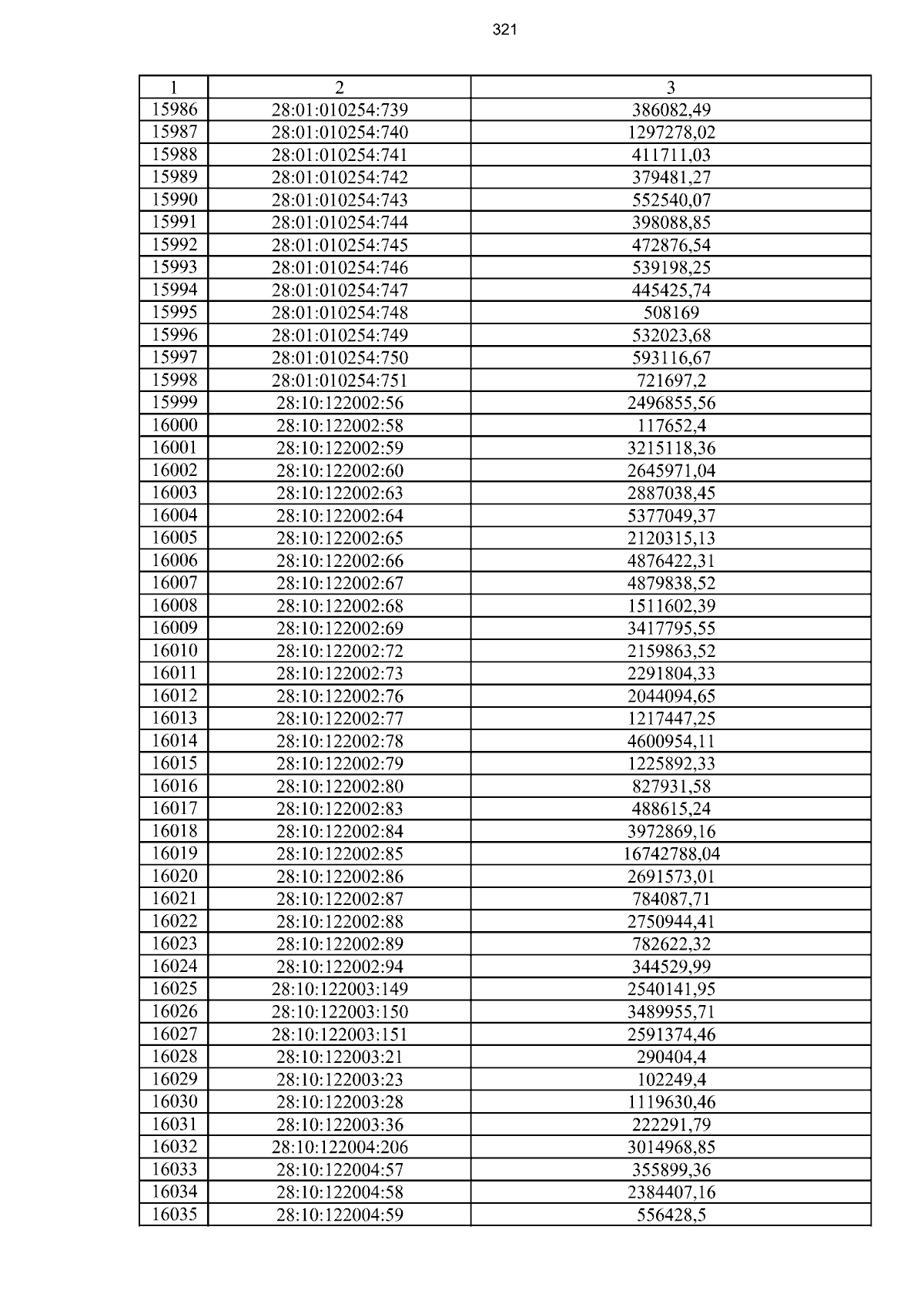 321

| 1 | 2 | 3 |
|---|---|---|
| 15986 | 28:01:010254:739 | 386082,49 |
| 15987 | 28:01:010254:740 | 1297278,02 |
| 15988 | 28:01:010254:741 | 411711,03 |
| 15989 | 28:01:010254:742 | 379481,27 |
| 15990 | 28:01:010254:743 | 552540,07 |
| 15991 | 28:01:010254:744 | 398088,85 |
| 15992 | 28:01:010254:745 | 472876,54 |
| 15993 | 28:01:010254:746 | 539198,25 |
| 15994 | 28:01:010254:747 | 445425,74 |
| 15995 | 28:01:010254:748 | 508169 |
| 15996 | 28:01:010254:749 | 532023,68 |
| 15997 | 28:01:010254:750 | 593116,67 |
| 15998 | 28:01:010254:751 | 721697,2 |
| 15999 | 28:10:122002:56 | 2496855,56 |
| 16000 | 28:10:122002:58 | 117652,4 |
| 16001 | 28:10:122002:59 | 3215118,36 |
| 16002 | 28:10:122002:60 | 2645971,04 |
| 16003 | 28:10:122002:63 | 2887038,45 |
| 16004 | 28:10:122002:64 | 5377049,37 |
| 16005 | 28:10:122002:65 | 2120315,13 |
| 16006 | 28:10:122002:66 | 4876422,31 |
| 16007 | 28:10:122002:67 | 4879838,52 |
| 16008 | 28:10:122002:68 | 1511602,39 |
| 16009 | 28:10:122002:69 | 3417795,55 |
| 16010 | 28:10:122002:72 | 2159863,52 |
| 16011 | 28:10:122002:73 | 2291804,33 |
| 16012 | 28:10:122002:76 | 2044094,65 |
| 16013 | 28:10:122002:77 | 1217447,25 |
| 16014 | 28:10:122002:78 | 4600954,11 |
| 16015 | 28:10:122002:79 | 1225892,33 |
| 16016 | 28:10:122002:80 | 827931,58 |
| 16017 | 28:10:122002:83 | 488615,24 |
| 16018 | 28:10:122002:84 | 3972869,16 |
| 16019 | 28:10:122002:85 | 16742788,04 |
| 16020 | 28:10:122002:86 | 2691573,01 |
| 16021 | 28:10:122002:87 | 784087,71 |
| 16022 | 28:10:122002:88 | 2750944,41 |
| 16023 | 28:10:122002:89 | 782622,32 |
| 16024 | 28:10:122002:94 | 344529,99 |
| 16025 | 28:10:122003:149 | 2540141,95 |
| 16026 | 28:10:122003:150 | 3489955,71 |
| 16027 | 28:10:122003:151 | 2591374,46 |
| 16028 | 28:10:122003:21 | 290404,4 |
| 16029 | 28:10:122003:23 | 102249,4 |
| 16030 | 28:10:122003:28 | 1119630,46 |
| 16031 | 28:10:122003:36 | 222291,79 |
| 16032 | 28:10:122004:206 | 3014968,85 |
| 16033 | 28:10:122004:57 | 355899,36 |
| 16034 | 28:10:122004:58 | 2384407,16 |
| 16035 | 28:10:122004:59 | 556428,5 |